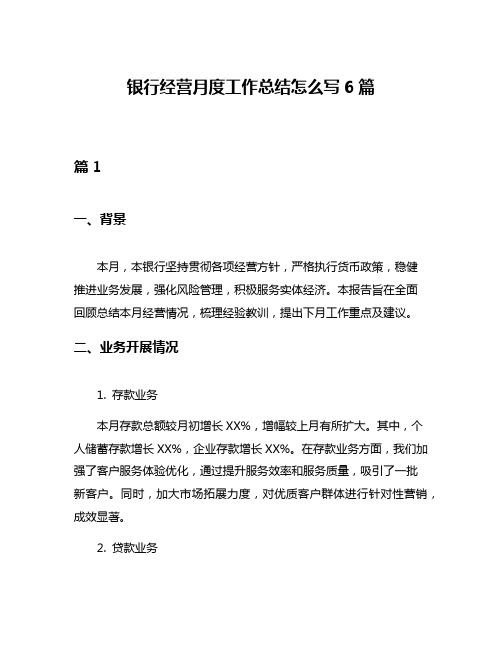 银行经营月度工作总结怎么写 6 篇

篇 1

一、背景

本月，本银行坚持贯彻各项经营方针，严格执行货币政策，稳健推进业务发展，强化风险管理，积极服务实体经济。本报告旨在全面回顾总结本月经营情况，梳理经验教训，提出下月工作重点及建议。

二、业务开展情况

1. 存款业务

本月存款总额较月初增长 XX%，增幅较上月有所扩大。其中，个人储蓄存款增长 XX%，企业存款增长 XX%。在存款业务方面，我们加强了客户服务体验优化，通过提升服务效率和服务质量，吸引了一批新客户。同时，加大市场拓展力度，对优质客户群体进行针对性营销，成效显著。

2. 贷款业务